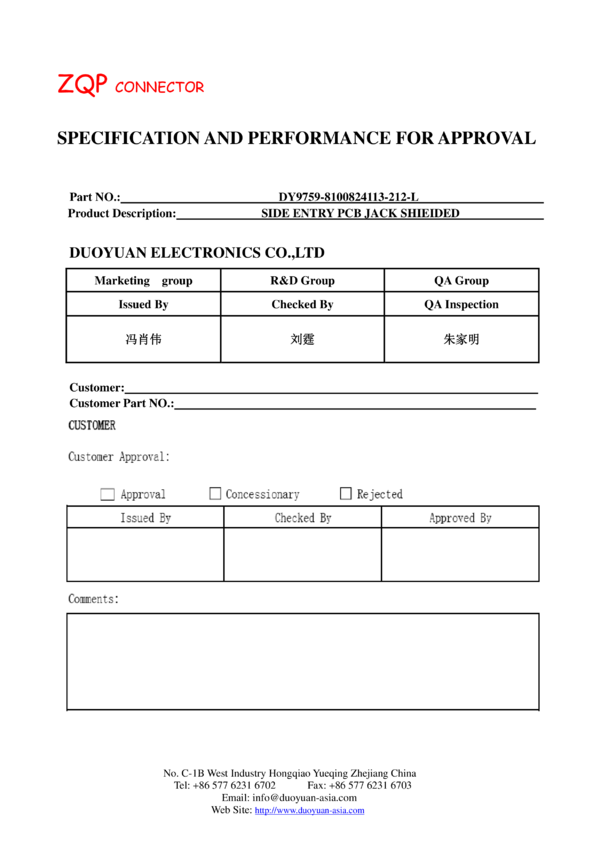 ZQP CONNECTOR

SPECIFICATION AND PERFORMANCE FOR APPROVAL

Part NO.: DY9759-8100824113-212-L
Product Description: SIDE ENTRY PCB JACK SHIEIDED

DUOYUAN ELECTRONICS CO.,LTD

| Marketing group | R&D Group | QA Group |
|---|---|---|
| Issued By | Checked By | QA Inspection |
| 冯肖伟 | 刘霆 | 朱家明 |

Customer: ____
Customer Part NO.: ____

CUSTOMER

Customer Approval:

☐ Approval ☐ Concessionary ☐ Rejected

| Issued By | Checked By | Approved By |
|---|---|---|
| | | |

Comments:

No. C-1B West Industry Hongqiao Yueqing Zhejiang China
Tel: +86 577 6231 6702 Fax: +86 577 6231 6703
Email: info@duoyuan-asia.com
Web Site: http://www.duoyuan-asia.com